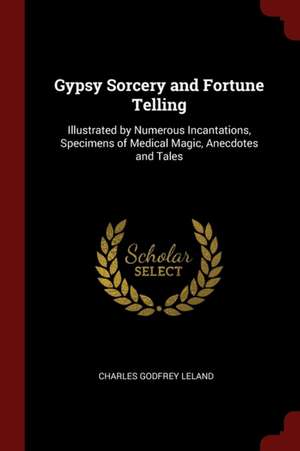 Gypsy Sorcery and Fortune Telling

Illustrated by Numerous Incantations, Specimens of Medical Magic, Anecdotes and Tales

Scholar
SELECT

CHARLES GODFREY LELAND